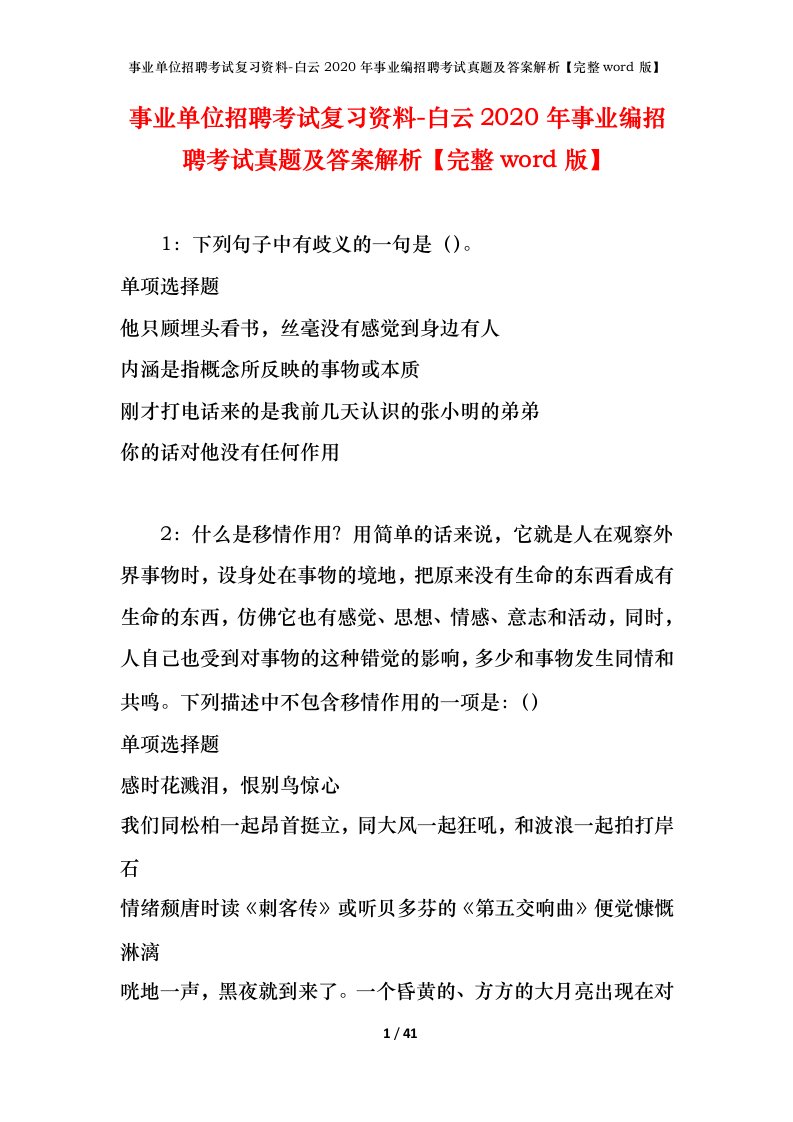 事业单位招聘考试复习资料-白云 2020 年事业编招聘考试真题及答案解析【完整 word 版】

事业单位招聘考试复习资料-白云 2020 年事业编招聘考试真题及答案解析【完整 word 版】

1：下列句子中有歧义的一句是（）。

单项选择题

他只顾埋头看书，丝毫没有感觉到身边有人

内涵是指概念所反映的事物或本质

刚才打电话来的是我前几天认识的张小明的弟弟

你的话对他没有任何作用

2：什么是移情作用？用简单的话来说，它就是人在观察外界事物时，设身处在事物的境地，把原来没有生命的东西看成有生命的东西，仿佛它也有感觉、思想、情感、意志和活动，同时，人自己也受到对事物的这种错觉的影响，多少和事物发生同情和共鸣。下列描述中不包含移情作用的一项是：（）

单项选择题

感时花溅泪，恨别鸟惊心

我们同松柏一起昂首挺立，同大风一起狂吼，和波浪一起拍打岸石

情绪颓唐时读《刺客传》或听贝多芬的《第五交响曲》便觉慷慨淋漓

咣地一声，黑夜就到来了。一个昏黄的、方方的大月亮出现在对

1 / 41